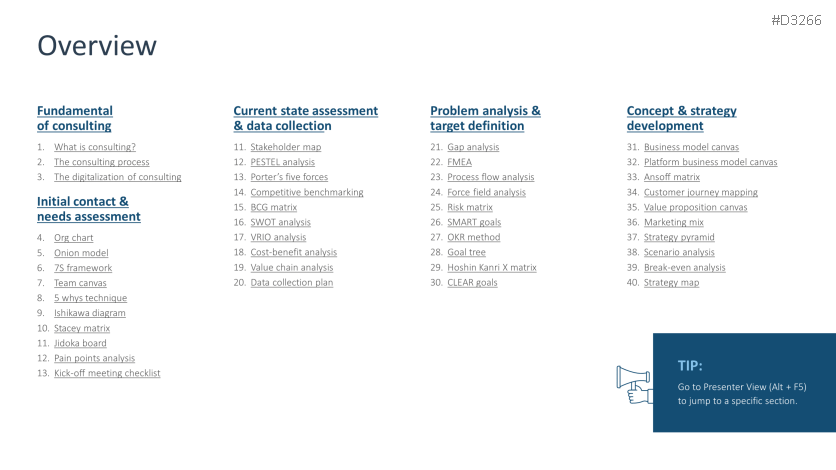 #D3266

Overview

Fundamental of consulting

1. What is consulting?
2. The consulting process
3. The digitalization of consulting

Initial contact & needs assessment

4. Org chart
5. Onion model
6. 7S framework
7. Team canvas
8. 5 whys technique
9. Ishikawa diagram
10. Stacey matrix
11. Jidoka board
12. Pain points analysis
13. Kick-off meeting checklist

Current state assessment & data collection

11. Stakeholder map
12. PESTEL analysis
13. Porter's five forces
14. Competitive benchmarking
15. BCG matrix
16. SWOT analysis
17. VRIO analysis
18. Cost-benefit analysis
19. Value chain analysis
20. Data collection plan

Problem analysis & target definition

21. Gap analysis
22. FMEA
23. Process flow analysis
24. Force field analysis
25. Risk matrix
26. SMART goals
27. OKR method
28. Goal tree
29. Hoshin Kanri X matrix
30. CLEAR goals

Concept & strategy development

31. Business model canvas
32. Platform business model canvas
33. Ansoff matrix
34. Customer journey mapping
35. Value proposition canvas
36. Marketing mix
37. Strategy pyramid
38. Scenario analysis
39. Break-even analysis
40. Strategy map

TIP:
Go to Presenter View (Alt + F5) to jump to a specific section.